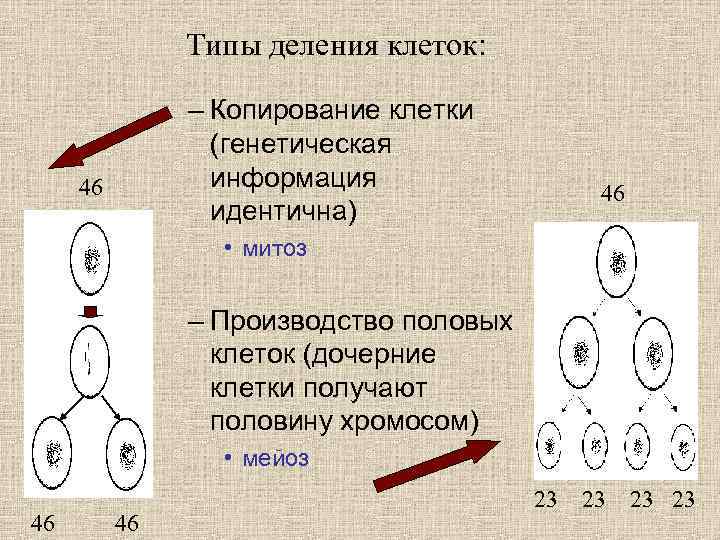 Типы деления клеток:

– Копирование клетки (генетическая информация идентична)

• митоз

– Производство половых клеток (дочерние клетки получают половину хромосом)

• мейоз

46

46 46

46

23 23 23 23